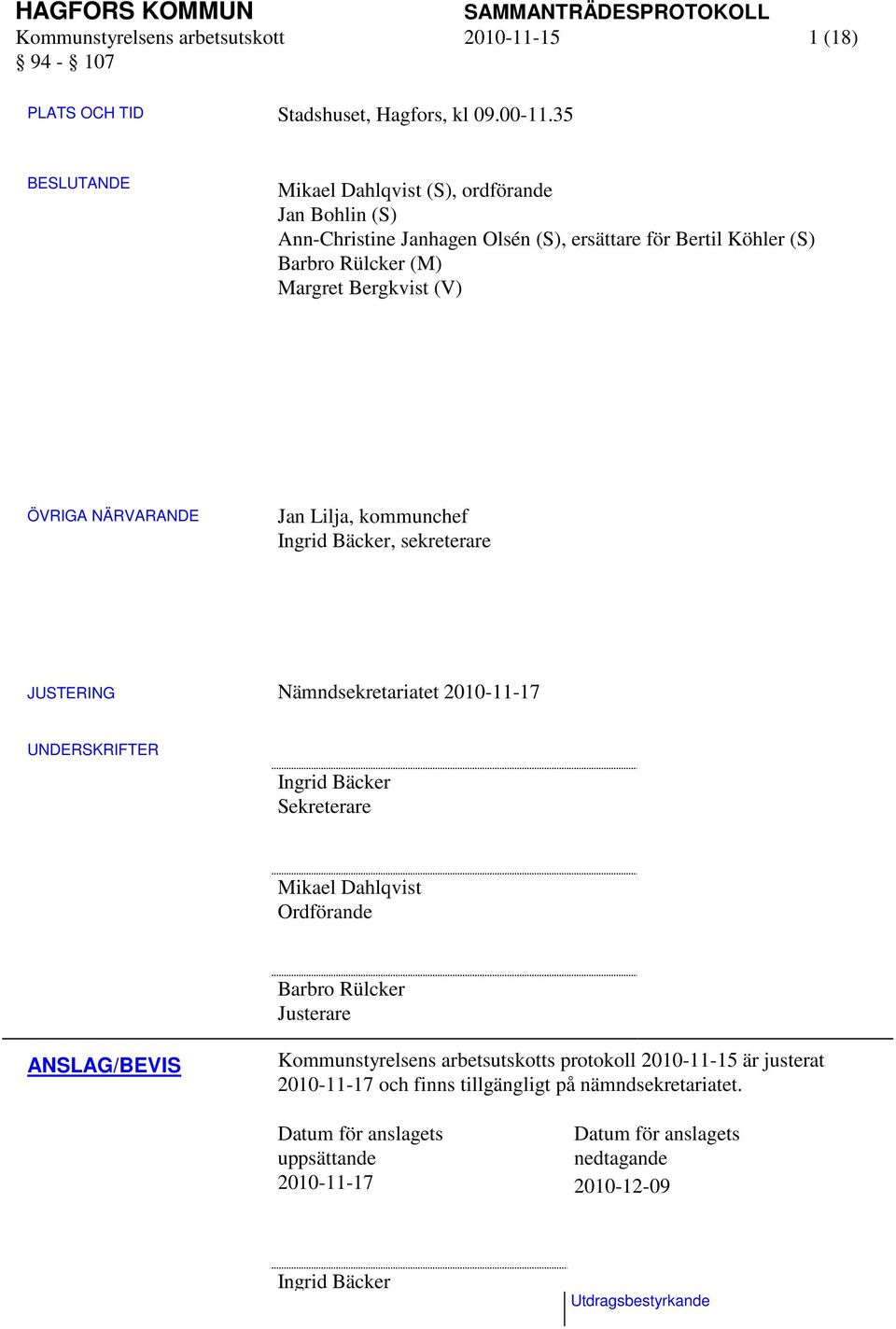 HAGFORS KOMMUN SAMMANTRÄDESPROTOKOLL
Kommunstyrelsens arbetsutskott 2010-11-15 1 (18)
§ 94 - § 107

PLATS OCH TID Stadshuset, Hagfors, kl 09.00-11.35

BESLUTANDE Mikael Dahlqvist (S), ordförande
Jan Bohlin (S)
Ann-Christine Janhagen Olsén (S), ersättare för Bertil Köhler (S)
Barbro Rülcker (M)
Margret Bergkvist (V)

ÖVRIGA NÄRVARANDE Jan Lilja, kommunchef
Ingrid Bäcker, sekreterare

JUSTERING Nämndsekretariatet 2010-11-17

UNDERSKRIFTER

Ingrid Bäcker
Sekreterare

Mikael Dahlqvist
Ordförande

Barbro Rülcker
Justerare

ANSLAG/BEVIS Kommunstyrelsens arbetsutskotts protokoll 2010-11-15 är justerat 2010-11-17 och finns tillgängligt på nämndsekretariatet.

Datum för anslagets uppsättande 2010-11-17

Datum för anslagets nedtagande 2010-12-09

Ingrid Bäcker

Utdragsbestyrkande